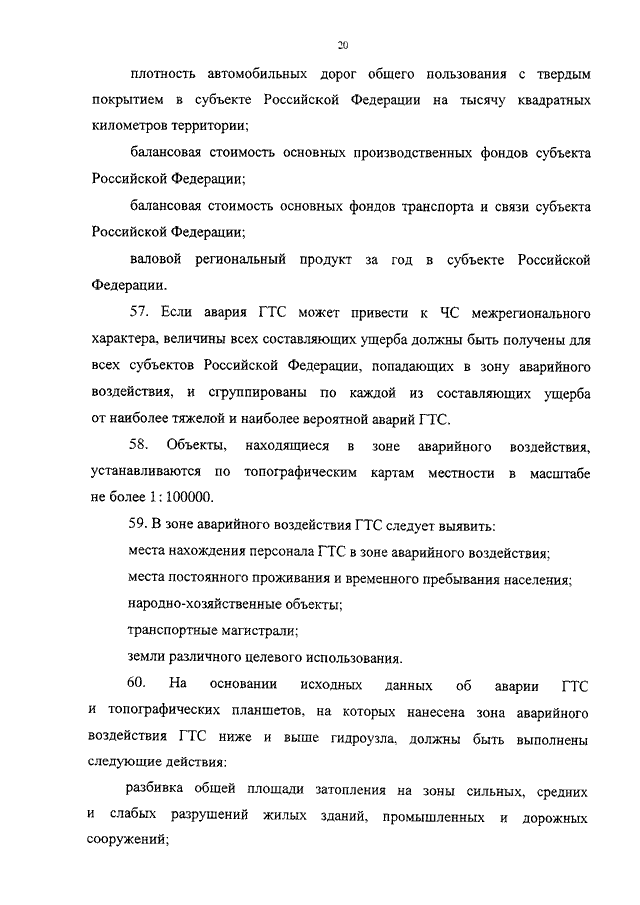 20

плотность автомобильных дорог общего пользования с твердым покрытием в субъекте Российской Федерации на тысячу квадратных километров территории;

балансовая стоимость основных производственных фондов субъекта Российской Федерации;

балансовая стоимость основных фондов транспорта и связи субъекта Российской Федерации;

валовой региональный продукт за год в субъекте Российской Федерации.

57. Если авария ГТС может привести к ЧС межрегионального характера, величины всех составляющих ущерба должны быть получены для всех субъектов Российской Федерации, попадающих в зону аварийного воздействия, и сгруппированы по каждой из составляющих ущерба от наиболее тяжелой и наиболее вероятной аварий ГТС.

58. Объекты, находящиеся в зоне аварийного воздействия, устанавливаются по топографическим картам местности в масштабе не более 1 : 100000.

59. В зоне аварийного воздействия ГТС следует выявить:

места нахождения персонала ГТС в зоне аварийного воздействия;

места постоянного проживания и временного пребывания населения;

народно-хозяйственные объекты;

транспортные магистрали;

земли различного целевого использования.

60. На основании исходных данных об аварии ГТС и топографических планшетов, на которых нанесена зона аварийного воздействия ГТС ниже и выше гидроузла, должны быть выполнены следующие действия:

разбивка общей площади затопления на зоны сильных, средних и слабых разрушений жилых зданий, промышленных и дорожных сооружений;